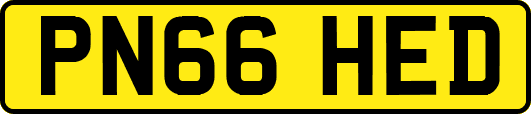 PN66 HED